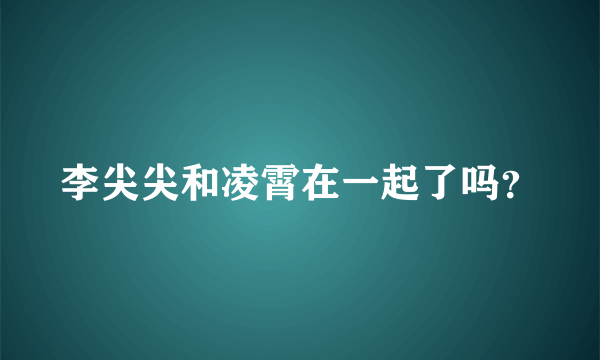 李尖尖和凌霄在一起了吗?